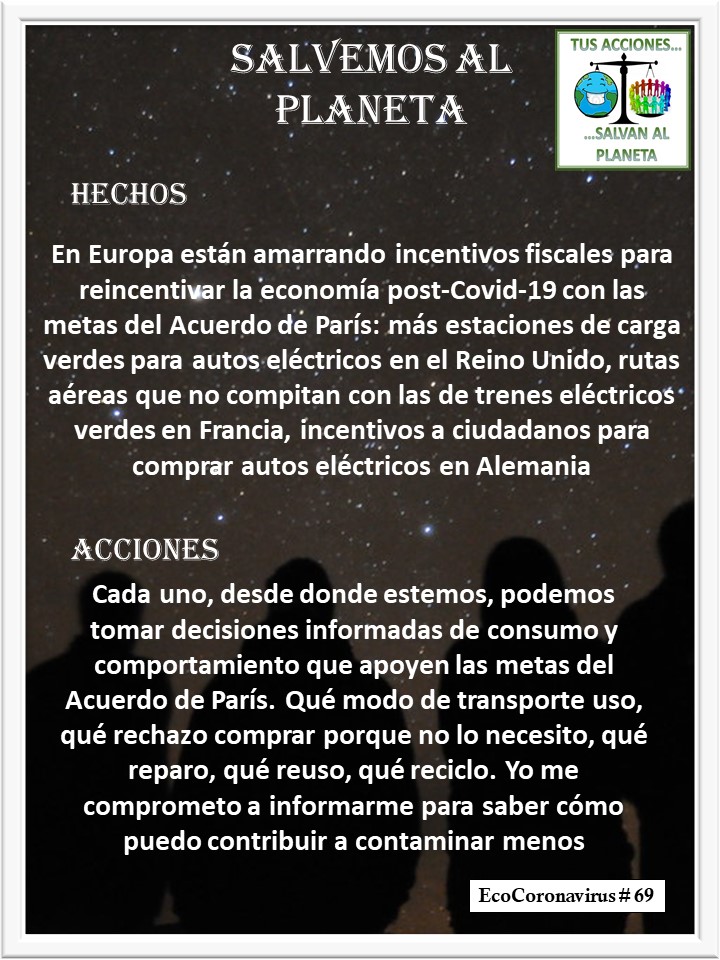 SALVEMOS AL PLANETA

TUS ACCIONES...
...SALVAN AL PLANETA

HECHOS

En Europa están amarrando incentivos fiscales para reincentivar la economía post-Covid-19 con las metas del Acuerdo de París: más estaciones de carga verdes para autos eléctricos en el Reino Unido, rutas aéreas que no compitan con las de trenes eléctricos verdes en Francia, incentivos a ciudadanos para comprar autos eléctricos en Alemania

ACCIONES

Cada uno, desde donde estemos, podemos tomar decisiones informadas de consumo y comportamiento que apoyen las metas del Acuerdo de París. Qué modo de transporte uso, qué rechazo comprar porque no lo necesito, qué reparo, qué reuso, qué reciclo. Yo me comprometo a informarme para saber cómo puedo contribuir a contaminar menos

EcoCoronavirus # 69